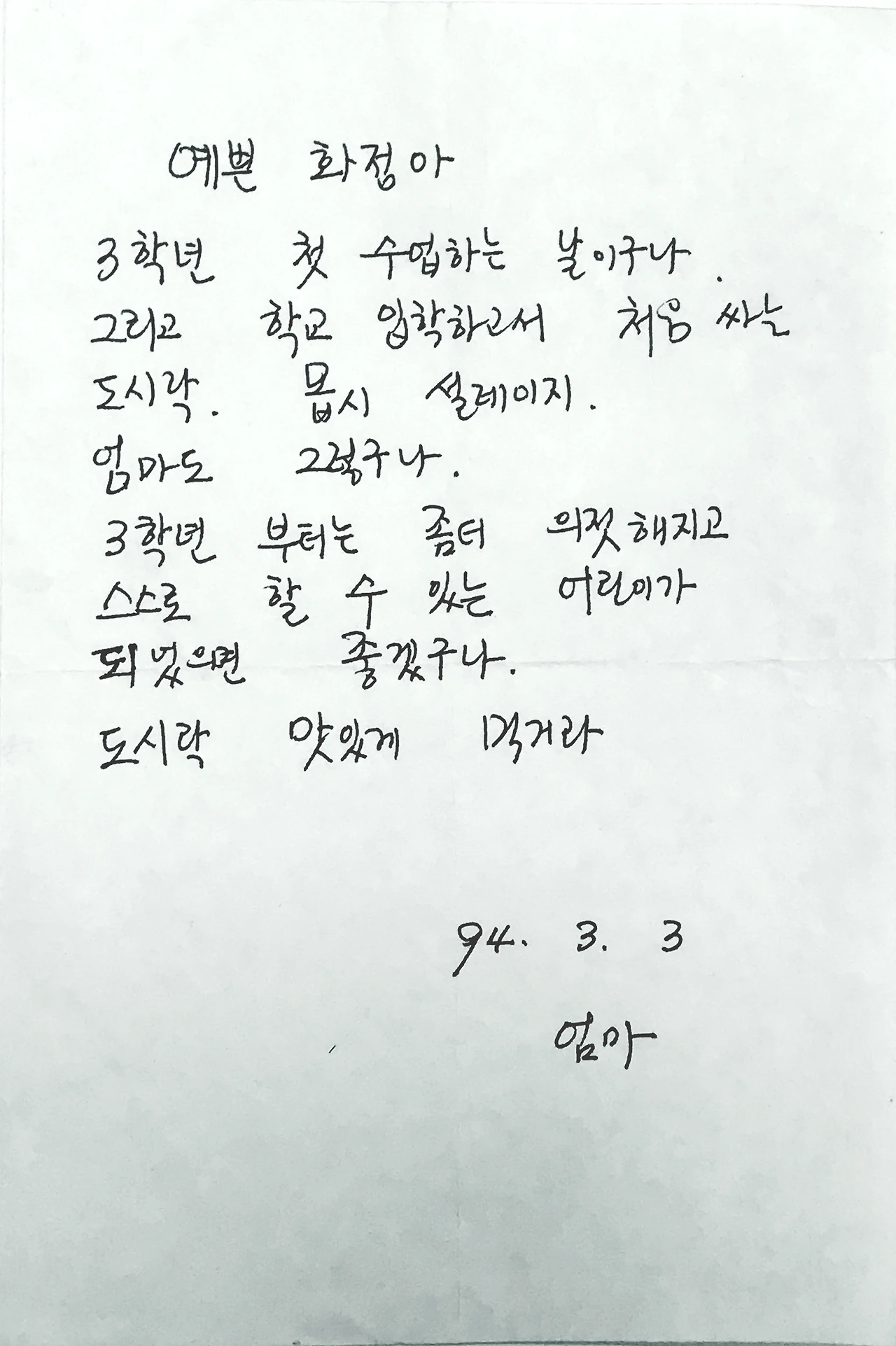 예쁜 화정아

3학년 첫 수업하는 날이구나.

그리고 학교 입학하고서 처음 싸는 도시락. 몹시 설레이지.

엄마도 그렇구나.

3학년 부터는 좀더 의젓해지고 스스로 할 수 있는 어린이가 되었으면 좋겠구나.

도시락 맛있게 먹거라

94. 3. 3

엄마